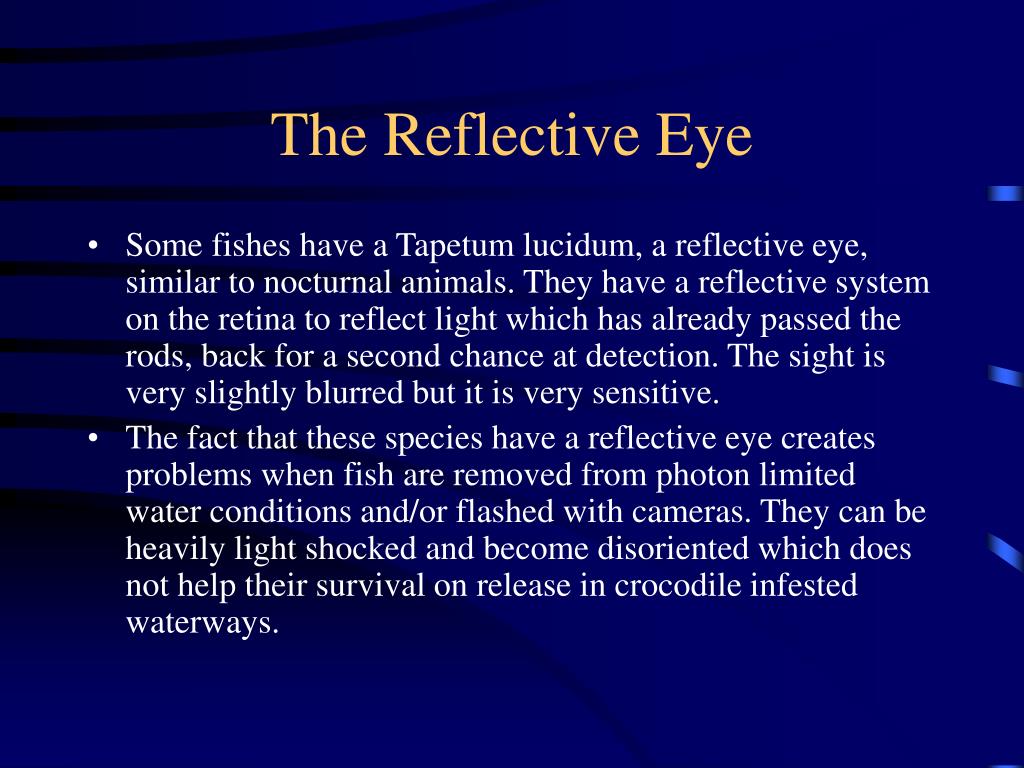 The Reflective Eye

• Some fishes have a Tapetum lucidum, a reflective eye, similar to nocturnal animals. They have a reflective system on the retina to reflect light which has already passed the rods, back for a second chance at detection. The sight is very slightly blurred but it is very sensitive.

• The fact that these species have a reflective eye creates problems when fish are removed from photon limited water conditions and/or flashed with cameras. They can be heavily light shocked and become disoriented which does not help their survival on release in crocodile infested waterways.